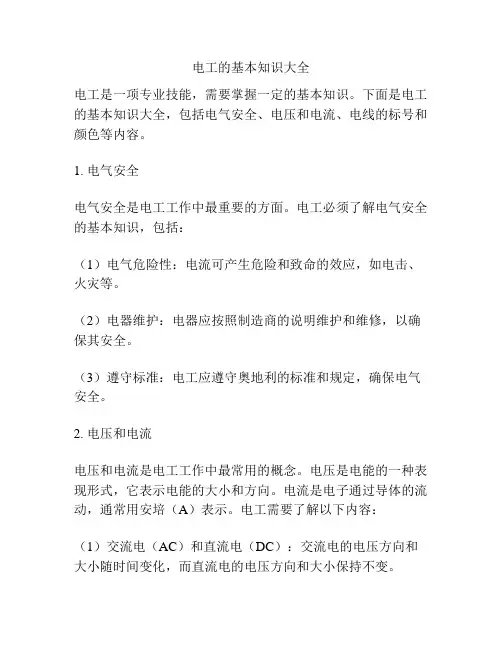 电工的基本知识大全

电工是一项专业技能，需要掌握一定的基本知识。下面是电工的基本知识大全，包括电气安全、电压和电流、电线的标号和颜色等内容。

1. 电气安全

电气安全是电工工作中最重要的方面。电工必须了解电气安全的基本知识，包括：

（1）电气危险性：电流可产生危险和致命的效应，如电击、火灾等。

（2）电器维护：电器应按照制造商的说明维护和维修，以确保其安全。

（3）遵守标准：电工应遵守奥地利的标准和规定，确保电气安全。

2. 电压和电流

电压和电流是电工工作中最常用的概念。电压是电能的一种表现形式，它表示电能的大小和方向。电流是电子通过导体的流动，通常用安培（A）表示。电工需要了解以下内容：

（1）交流电（AC）和直流电（DC）：交流电的电压方向和大小随时间变化，而直流电的电压方向和大小保持不变。